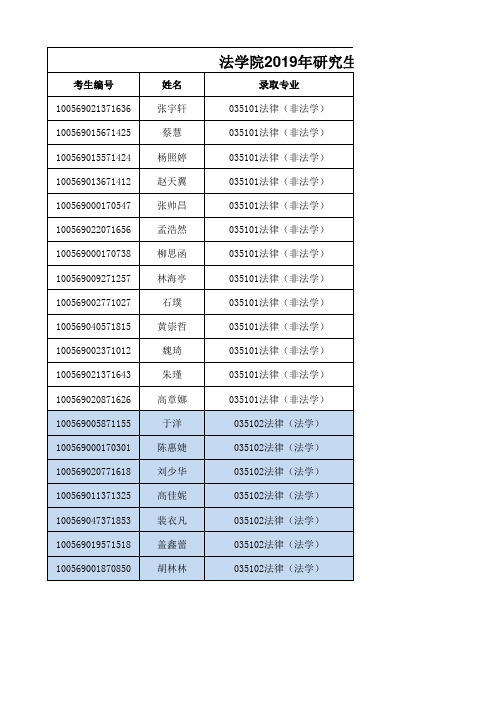 法学院2019年研究生

| 考生编号 | 姓名 | 录取专业 |
|---|---|---|
| 100569021371636 | 张宇轩 | 035101法律（非法学） |
| 100569015671425 | 蔡慧 | 035101法律（非法学） |
| 100569015571424 | 杨照婷 | 035101法律（非法学） |
| 100569013671412 | 赵天翼 | 035101法律（非法学） |
| 100569000170547 | 张帅昌 | 035101法律（非法学） |
| 100569022071656 | 孟浩然 | 035101法律（非法学） |
| 100569000170738 | 柳思函 | 035101法律（非法学） |
| 100569009271257 | 林海亭 | 035101法律（非法学） |
| 100569002771027 | 石璞 | 035101法律（非法学） |
| 100569040571815 | 黄崇哲 | 035101法律（非法学） |
| 100569002371012 | 魏琦 | 035101法律（非法学） |
| 100569021371643 | 朱瑾 | 035101法律（非法学） |
| 100569020871626 | 高章娜 | 035101法律（非法学） |
| 100569005871155 | 于洋 | 035102法律（法学） |
| 100569000170301 | 陈惠婕 | 035102法律（法学） |
| 100569020771618 | 刘少华 | 035102法律（法学） |
| 100569011371325 | 高佳妮 | 035102法律（法学） |
| 100569047371853 | 裴衣凡 | 035102法律（法学） |
| 100569019571518 | 董鑫蕾 | 035102法律（法学） |
| 100569001870850 | 胡林林 | 035102法律（法学） |